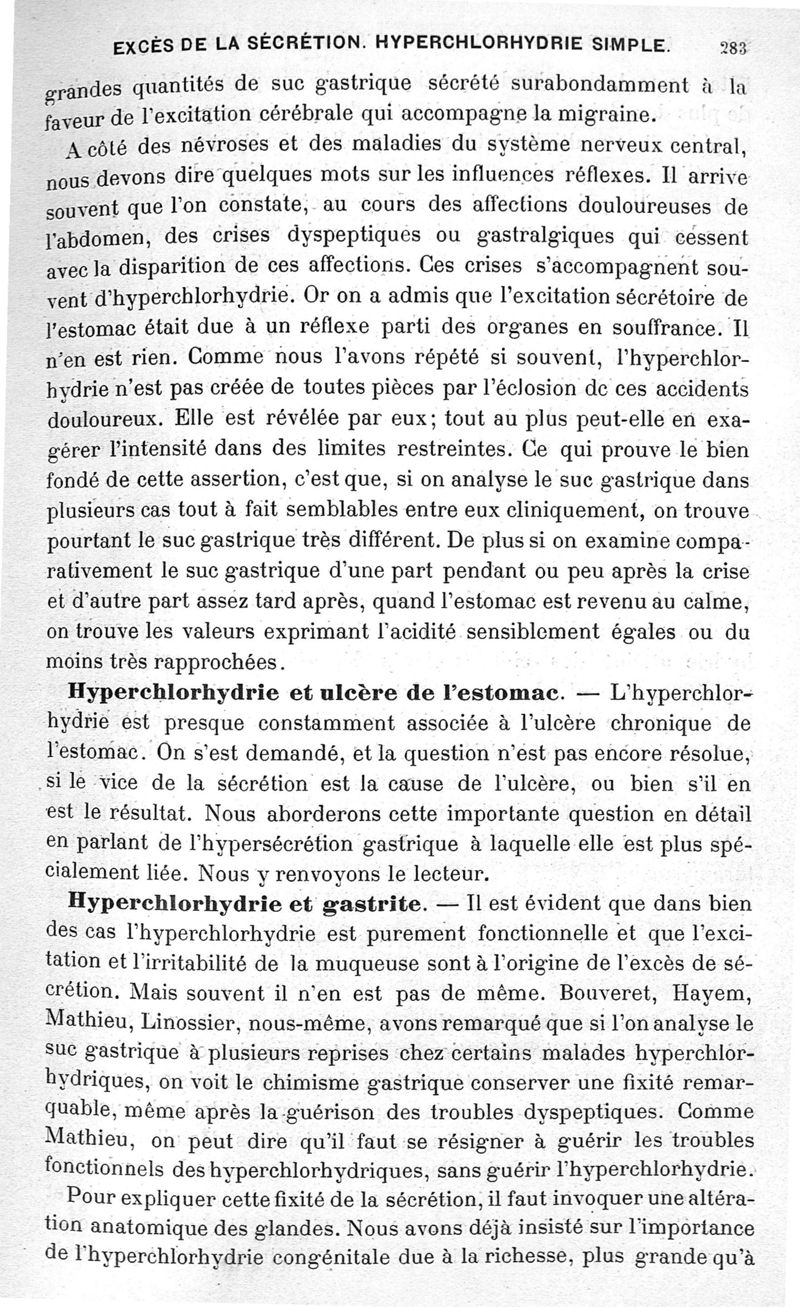 EXCÈS DE LA SÉCRÉTION. HYPERCHLORHYDRIE SIMPLE. 283

grandes quantités de suc gastrique sécrété surabondamment à la faveur de l'excitation cérébrale qui accompagne la migraine.

A côté des névroses et des maladies du système nerveux central, nous devons dire quelques mots sur les influences réflexes. Il arrive souvent que l'on constate, au cours des affections douloureuses de l'abdomen, des crises dyspeptiques ou gastralgiques qui cessent avec la disparition de ces affections. Ces crises s'accompagnent souvent d'hyperchlorhydrie. Or on a admis que l'excitation sécrétoire de l'estomac était due à un réflexe parti des organes en souffrance. Il n'en est rien. Comme nous l'avons répété si souvent, l'hyperchlorhydrie n'est pas créée de toutes pièces par l'éclosion de ces accidents douloureux. Elle est révélée par eux; tout au plus peut-elle en exagérer l'intensité dans des limites restreintes. Ce qui prouve le bien fondé de cette assertion, c'est que, si on analyse le suc gastrique dans plusieurs cas tout à fait semblables entre eux cliniquement, on trouve pourtant le suc gastrique très différent. De plus si on examine comparativement le suc gastrique d'une part pendant ou peu après la crise et d'autre part assez tard après, quand l'estomac est revenu au calme, on trouve les valeurs exprimant l'acidité sensiblement égales ou du moins très rapprochées.

Hyperchlorhydrie et ulcère de l'estomac. — L'hyperchlorhydrie est presque constamment associée à l'ulcère chronique de l'estomac. On s'est demandé, et la question n'est pas encore résolue, si le vice de la sécrétion est la cause de l'ulcère, ou bien s'il en est le résultat. Nous aborderons cette importante question en détail en parlant de l'hypersécrétion gastrique à laquelle elle est plus spécialement liée. Nous y renvoyons le lecteur.

Hyperchlorhydrie et gastrite. — Il est évident que dans bien des cas l'hyperchlorhydrie est purement fonctionnelle et que l'excitation et l'irritabilité de la muqueuse sont à l'origine de l'excès de sécrétion. Mais souvent il n'en est pas de même. Bouveret, Hayem, Mathieu, Linossier, nous-même, avons remarqué que si l'on analyse le suc gastrique à plusieurs reprises chez certains malades hyperchlorhydriques, on voit le chimisme gastrique conserver une fixité remarquable, même après la guérison des troubles dyspeptiques. Comme Mathieu, on peut dire qu'il faut se résigner à guérir les troubles fonctionnels des hyperchlorhydriques, sans guérir l'hyperchlorhydrie.

Pour expliquer cette fixité de la sécrétion, il faut invoquer une altération anatomique des glandes. Nous avons déjà insisté sur l'importance de l'hyperchlorhydrie congénitale due à la richesse, plus grande qu'à